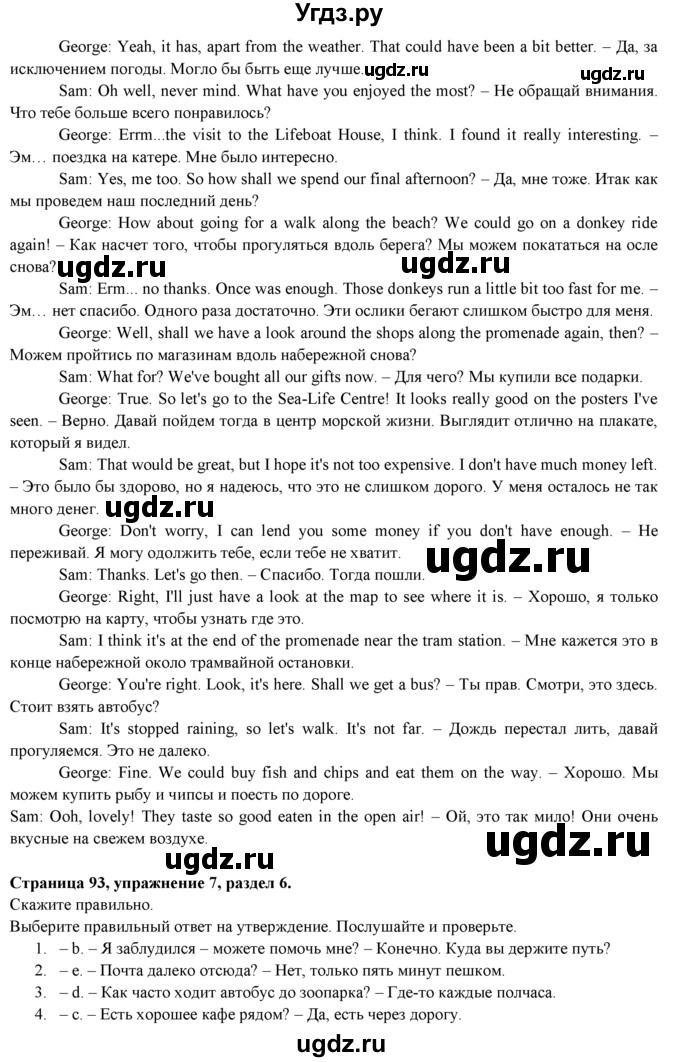 Угдз.ру

George: Yeah, it has, apart from the weather. That could have been a bit better. – Да, за исключением погоды. Могло бы быть еще лучше. ugdz.ru ugdz.ru

Sam: Oh well, never mind. What have you enjoyed the most? – Не обращай внимания. Что тебе больше всего понравилось?

George: Errm...the visit to the Lifeboat House, I think. I found it really interesting. – Эм… поездка на катере. Мне было интересно.

Sam: Yes, me too. So how shall we spend our final afternoon? – Да, мне тоже. Итак как мы проведем наш последний день?

George: How about going for a walk along the beach? We could go on a donkey ride again! – Как насчет того, чтобы прогуляться вдоль берега? Мы можем покататься на осле снова? ugdz.ru ugdz.ru

Sam: Erm... no thanks. Once was enough. Those donkeys run a little bit too fast for me. – Эм… нет спасибо. Одного раза достаточно. Эти ослики бегают слишком быстро для меня.

George: Well, shall we have a look around the shops along the promenade again, then? – Можем пройтись по магазинам вдоль набережной снова?

Sam: What for? We've bought all our gifts now. – Для чего? Мы купили все подарки.

George: True. So let's go to the Sea-Life Centre! It looks really good on the posters I've seen. – Верно. Давай пойдем тогда в центр морской жизни. Выглядит отлично на плакате, который я видел.

Sam: That would be great, but I hope it's not too expensive. I don't have much money left. – Это было бы здорово, но я надеюсь, что это не слишком дорого. У меня осталось не так много денег. ugdz.ru

George: Don't worry, I can lend you some money if you don't have enough. – Не переживай. Я могу одолжить тебе, если тебе не хватит. ugdz.ru

Sam: Thanks. Let's go then. – Спасибо. Тогда пошли.

George: Right, I'll just have a look at the map to see where it is. – Хорошо, я только посмотрю на карту, чтобы узнать где это.

Sam: I think it's at the end of the promenade near the tram station. – Мне кажется это в конце набережной около трамвайной остановки.

George: You're right. Look, it's here. Shall we get a bus? – Ты прав. Смотри, это здесь. Стоит взять автобус?

Sam: It's stopped raining, so let's walk. It's not far. – Дождь перестал лить, давай прогуляемся. Это не далеко.

George: Fine. We could buy fish and chips and eat them on the way. – Хорошо. Мы можем купить рыбу и чипсы и поесть по дороге.

Sam: Ooh, lovely! They taste so good eaten in the open air! – Ой, это так мило! Они очень вкусные на свежем воздухе.

ugdz.ru ugdz.ru

Страница 93, упражнение 7, раздел 6.

Скажите правильно.

Выберите правильный ответ на утверждение. Послушайте и проверьте.

1. – b. – Я заблудился – можете помочь мне? – Конечно. Куда вы держите путь?
2. – e. – Почта далеко отсюда? – Нет, только пять минут пешком.
3. – d. – Как часто ходит автобус до зоопарка? – Где-то каждые полчаса.
4. – c. – Есть хорошее кафе рядом? – Да, есть через дорогу.

ugdz.ru